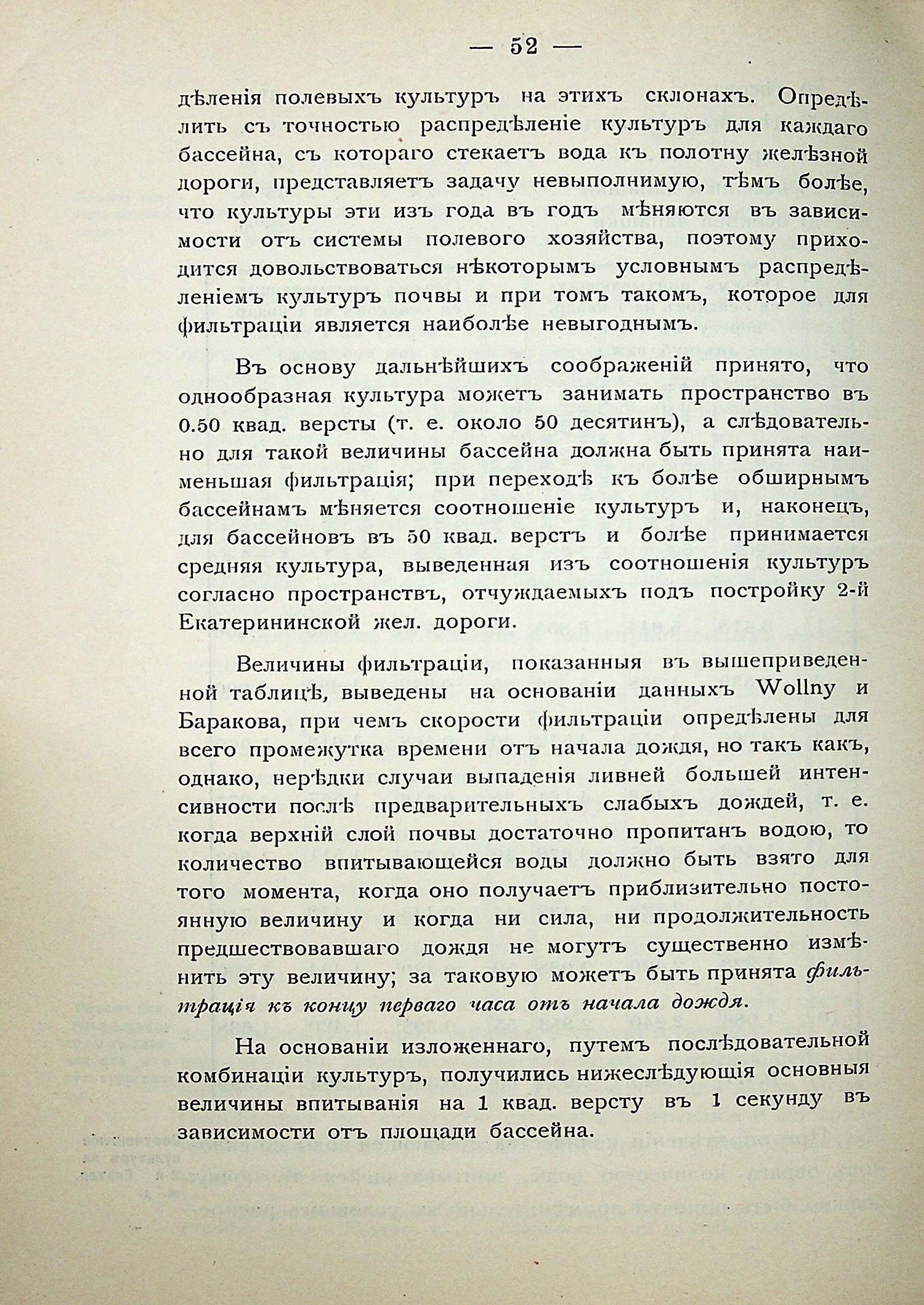 — 52 —

дѣленія полевыхъ культуръ на этихъ склонахъ. Опредѣлить съ точностью распредѣленіе культуръ для каждаго бассейна, съ котораго стекаетъ вода къ полотну желѣзной дороги, представляетъ задачу невыполнимую, тѣмъ болѣе, что культуры эти изъ года въ годъ мѣняются въ зависимости отъ системы полевого хозяйства, поэтому приходится довольствоваться нѣкоторымъ условнымъ распредѣленіемъ культуръ почвы и при томъ такомъ, которое для фильтраціи является наиболѣе невыгоднымъ.

Въ основу дальнѣйшихъ соображеній принято, что однообразная культура можетъ занимать пространство въ 0.50 квад. версты (т. е. около 50 десятинъ), а слѣдовательно для такой величины бассейна должна быть принята наименьшая фильтрація; при переходѣ къ болѣе обширнымъ бассейнамъ мѣняется соотношеніе культуръ и, наконецъ, для бассейновъ въ 50 квад. верстъ и болѣе принимается средняя культура, выведенная изъ соотношенія культуръ согласно пространствъ, отчуждаемыхъ подъ постройку 2-й Екатерининской жел. дороги.

Величины фильтраціи, показанныя въ вышеприведенной таблицѣ, выведены на основаніи данныхъ Wollny и Баракова, при чемъ скорости фильтраціи опредѣлены для всего промежутка времени отъ начала дождя, но такъ какъ, однако, нерѣдки случаи выпаденія ливней большей интенсивности послѣ предварительныхъ слабыхъ дождей, т. е. когда верхній слой почвы достаточно пропитанъ водою, то количество впитывающейся воды должно быть взято для того момента, когда оно получаетъ приблизительно постоянную величину и когда ни сила, ни продолжительность предшествовавшаго дождя не могутъ существенно измѣнить эту величину; за таковую можетъ быть принята фильтрація къ концу перваго часа отъ начала дождя.

На основаніи изложеннаго, путемъ послѣдовательной комбинаціи культуръ, получились нижеслѣдующія основныя величины впитыванія на 1 квад. версту въ 1 секунду въ зависимости отъ площади бассейна.